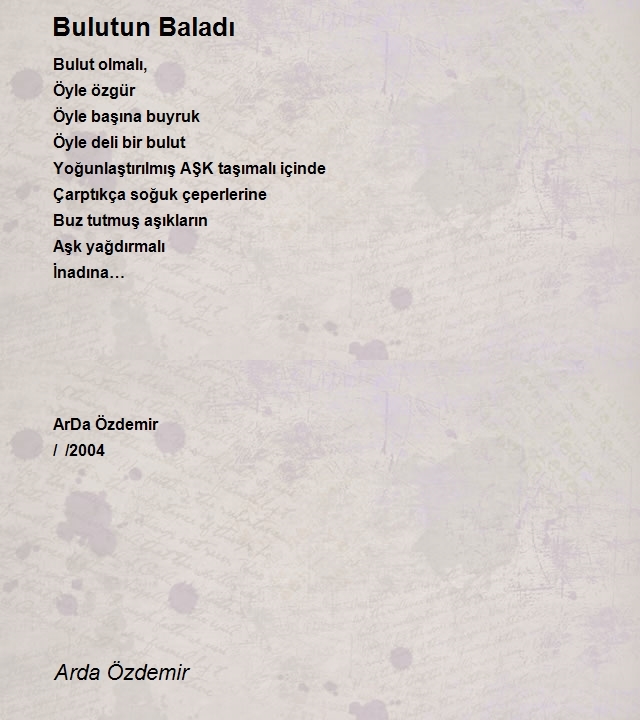 Bulutun Baladı

Bulut olmalı,
Öyle özgür
Öyle başına buyruk
Öyle deli bir bulut
Yoğunlaştırılmış AŞK taşımalı içinde
Çarptıkça soğuk çeperlerine
Buz tutmuş aşıkların
Aşk yağdırmalı
İnadına…

ArDa Özdemir
/ /2004

Arda Özdemir